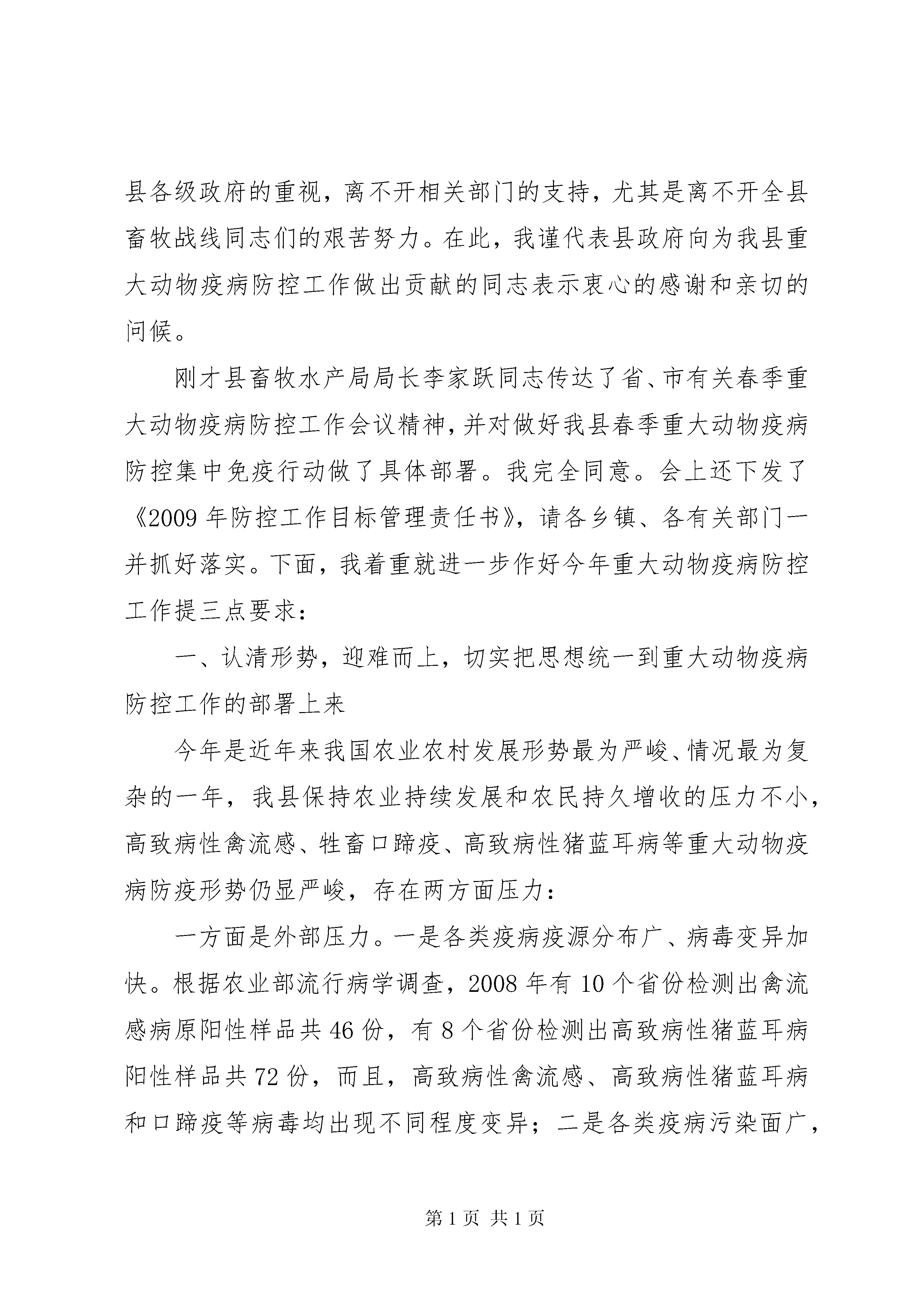 县各级政府的重视，离不开相关部门的支持，尤其是离不开全县畜牧战线同志们的艰苦努力。在此，我谨代表县政府向为我县重大动物疫病防控工作做出贡献的同志表示衷心的感谢和亲切的问候。

刚才县畜牧水产局局长李家跃同志传达了省、市有关春季重大动物疫病防控工作会议精神，并对做好我县春季重大动物疫病防控集中免疫行动做了具体部署。我完全同意。会上还下发了《2009年防控工作目标管理责任书》，请各乡镇、各有关部门一并抓好落实。下面，我着重就进一步作好今年重大动物疫病防控工作提三点要求：

一、认清形势，迎难而上，切实把思想统一到重大动物疫病防控工作的部署上来

今年是近年来我国农业农村发展形势最为严峻、情况最为复杂的一年，我县保持农业持续发展和农民持久增收的压力不小，高致病性禽流感、牲畜口蹄疫、高致病性猪蓝耳病等重大动物疫病防疫形势仍显严峻，存在两方面压力：

一方面是外部压力。一是各类疫病疫源分布广、病毒变异加快。根据农业部流行病学调查，2008年有10个省份检测出禽流感病原阳性样品共46份，有8个省份检测出高致病性猪蓝耳病阳性样品共72份，而且，高致病性禽流感、高致病性猪蓝耳病和口蹄疫等病毒均出现不同程度变异；二是各类疫病污染面广，

第1页 共1页